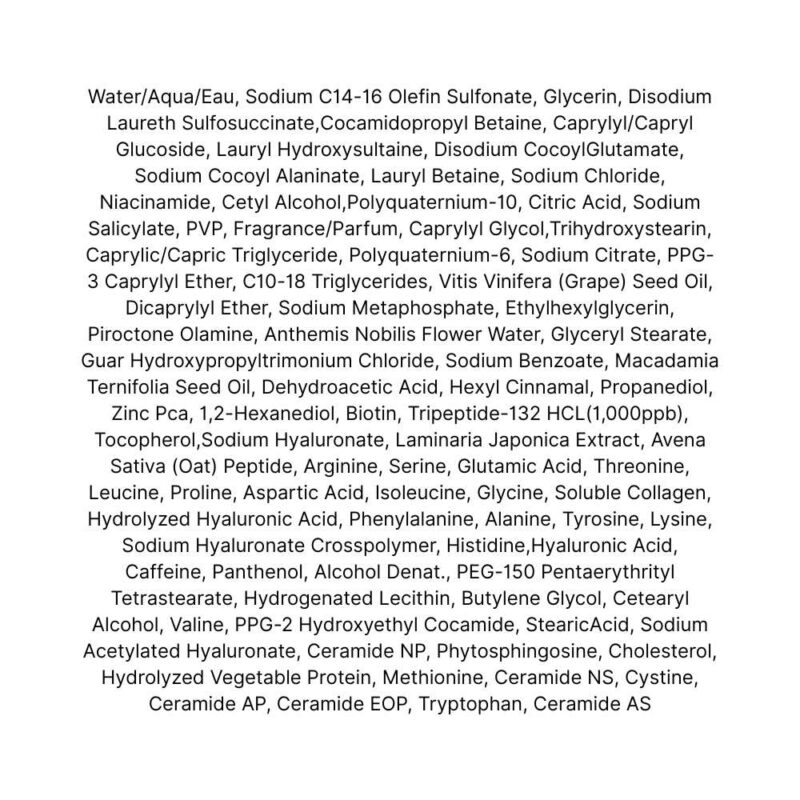 Water/Aqua/Eau, Sodium C14-16 Olefin Sulfonate, Glycerin, Disodium Laureth Sulfosuccinate,Cocamidopropyl Betaine, Caprylyl/Capryl Glucoside, Lauryl Hydroxysultaine, Disodium CocoylGlutamate, Sodium Cocoyl Alaninate, Lauryl Betaine, Sodium Chloride, Niacinamide, Cetyl Alcohol,Polyquaternium-10, Citric Acid, Sodium Salicylate, PVP, Fragrance/Parfum, Caprylyl Glycol,Trihydroxystearin, Caprylic/Capric Triglyceride, Polyquaternium-6, Sodium Citrate, PPG-3 Caprylyl Ether, C10-18 Triglycerides, Vitis Vinifera (Grape) Seed Oil, Dicaprylyl Ether, Sodium Metaphosphate, Ethylhexylglycerin, Piroctone Olamine, Anthemis Nobilis Flower Water, Glyceryl Stearate, Guar Hydroxypropyltrimonium Chloride, Sodium Benzoate, Macadamia Ternifolia Seed Oil, Dehydroacetic Acid, Hexyl Cinnamal, Propanediol, Zinc Pca, 1,2-Hexanediol, Biotin, Tripeptide-132 HCL(1,000ppb), Tocopherol,Sodium Hyaluronate, Laminaria Japonica Extract, Avena Sativa (Oat) Peptide, Arginine, Serine, Glutamic Acid, Threonine, Leucine, Proline, Aspartic Acid, Isoleucine, Glycine, Soluble Collagen, Hydrolyzed Hyaluronic Acid, Phenylalanine, Alanine, Tyrosine, Lysine, Sodium Hyaluronate Crosspolymer, Histidine,Hyaluronic Acid, Caffeine, Panthenol, Alcohol Denat., PEG-150 Pentaerythrityl Tetrastearate, Hydrogenated Lecithin, Butylene Glycol, Cetearyl Alcohol, Valine, PPG-2 Hydroxyethyl Cocamide, StearicAcid, Sodium Acetylated Hyaluronate, Ceramide NP, Phytosphingosine, Cholesterol, Hydrolyzed Vegetable Protein, Methionine, Ceramide NS, Cystine, Ceramide AP, Ceramide EOP, Tryptophan, Ceramide AS